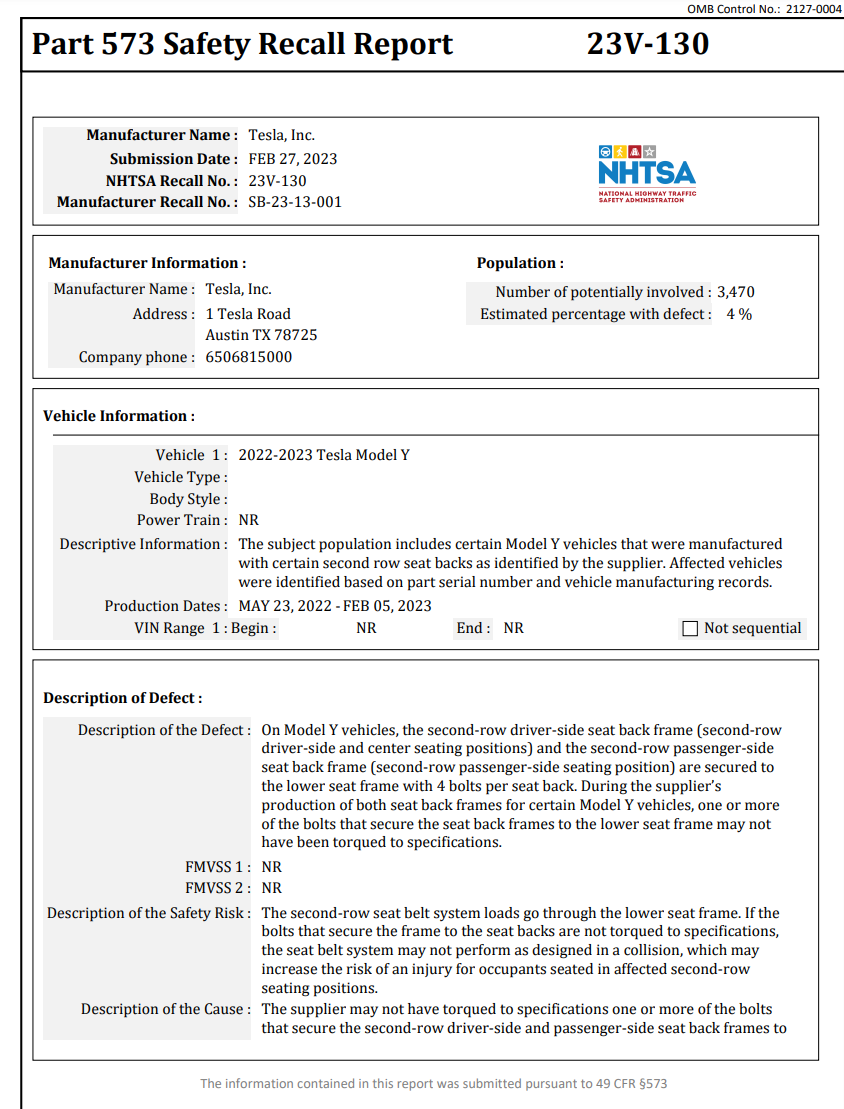 OMB Control No.: 2127-0004

Part 573 Safety Recall Report 23V-130

Manufacturer Name : Tesla, Inc.
Submission Date : FEB 27, 2023
NHTSA Recall No. : 23V-130
Manufacturer Recall No. : SB-23-13-001

NHTSA
NATIONAL HIGHWAY TRAFFIC SAFETY ADMINISTRATION

Manufacturer Information :
Manufacturer Name : Tesla, Inc.
Address : 1 Tesla Road
Austin TX 78725
Company phone : 6506815000

Population :
Number of potentially involved : 3,470
Estimated percentage with defect : 4 %

Vehicle Information :
Vehicle 1 : 2022-2023 Tesla Model Y
Vehicle Type :
Body Style :
Power Train : NR
Descriptive Information : The subject population includes certain Model Y vehicles that were manufactured with certain second row seat backs as identified by the supplier. Affected vehicles were identified based on part serial number and vehicle manufacturing records.
Production Dates : MAY 23, 2022 - FEB 05, 2023
VIN Range 1 : Begin : NR End : NR Not sequential

Description of Defect :
Description of the Defect : On Model Y vehicles, the second-row driver-side seat back frame (second-row driver-side and center seating positions) and the second-row passenger-side seat back frame (second-row passenger-side seating position) are secured to the lower seat frame with 4 bolts per seat back. During the supplier's production of both seat back frames for certain Model Y vehicles, one or more of the bolts that secure the seat back frames to the lower seat frame may not have been torqued to specifications.
FMVSS 1 : NR
FMVSS 2 : NR
Description of the Safety Risk : The second-row seat belt system loads go through the lower seat frame. If the bolts that secure the frame to the seat backs are not torqued to specifications, the seat belt system may not perform as designed in a collision, which may increase the risk of an injury for occupants seated in affected second-row seating positions.
Description of the Cause : The supplier may not have torqued to specifications one or more of the bolts that secure the second-row driver-side and passenger-side seat back frames to

The information contained in this report was submitted pursuant to 49 CFR §573